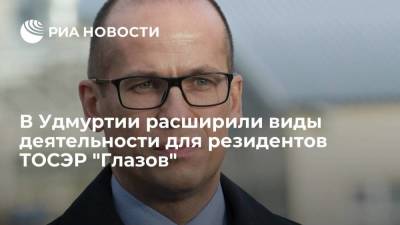 РИА НОВОСТИ

В Удмуртии расширили виды деятельности для резидентов ТОСЭР "Глазов"